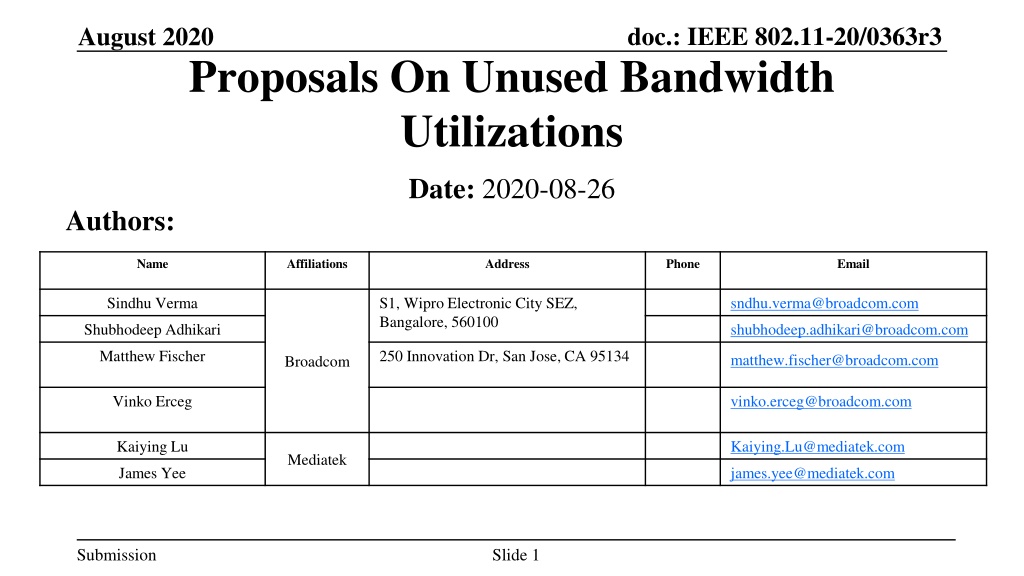 August 2020

doc.: IEEE 802.11-20/0363r3

Proposals On Unused Bandwidth Utilizations

Date: 2020-08-26

Authors:

| Name | Affiliations | Address | Phone | Email |
|---|---|---|---|---|
| Sindhu Verma | Broadcom | S1, Wipro Electronic City SEZ, Bangalore, 560100 | | sndhu.verma@broadcom.com |
| Shubhodeep Adhikari | | | | shubhodeep.adhikari@broadcom.com |
| Matthew Fischer | | 250 Innovation Dr, San Jose, CA 95134 | | matthew.fischer@broadcom.com |
| Vinko Erceg | | | | vinko.erceg@broadcom.com |
| Kaiying Lu | Mediatek | | | Kaiying.Lu@mediatek.com |
| James Yee | | | | james.yee@mediatek.com |

Submission

Slide 1